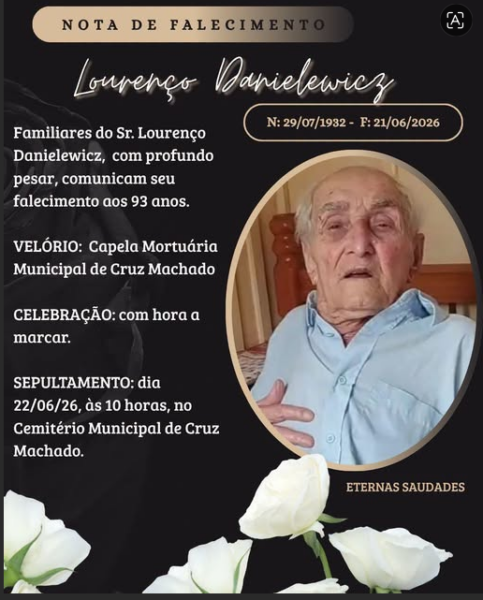 NOTA DE FALECIMENTO

Lourenço Danielewicz

N: 29/07/1932 - F: 21/06/2026

Familiares do Sr. Lourenço Danielewicz, com profundo pesar, comunicam seu falecimento aos 93 anos.

VELÓRIO: Capela Mortuária Municipal de Cruz Machado

CELEBRAÇÃO: com hora a marcar.

SEPULTAMENTO: dia 22/06/26, às 10 horas, no Cemitério Municipal de Cruz Machado.

ETERNAS SAUDADES